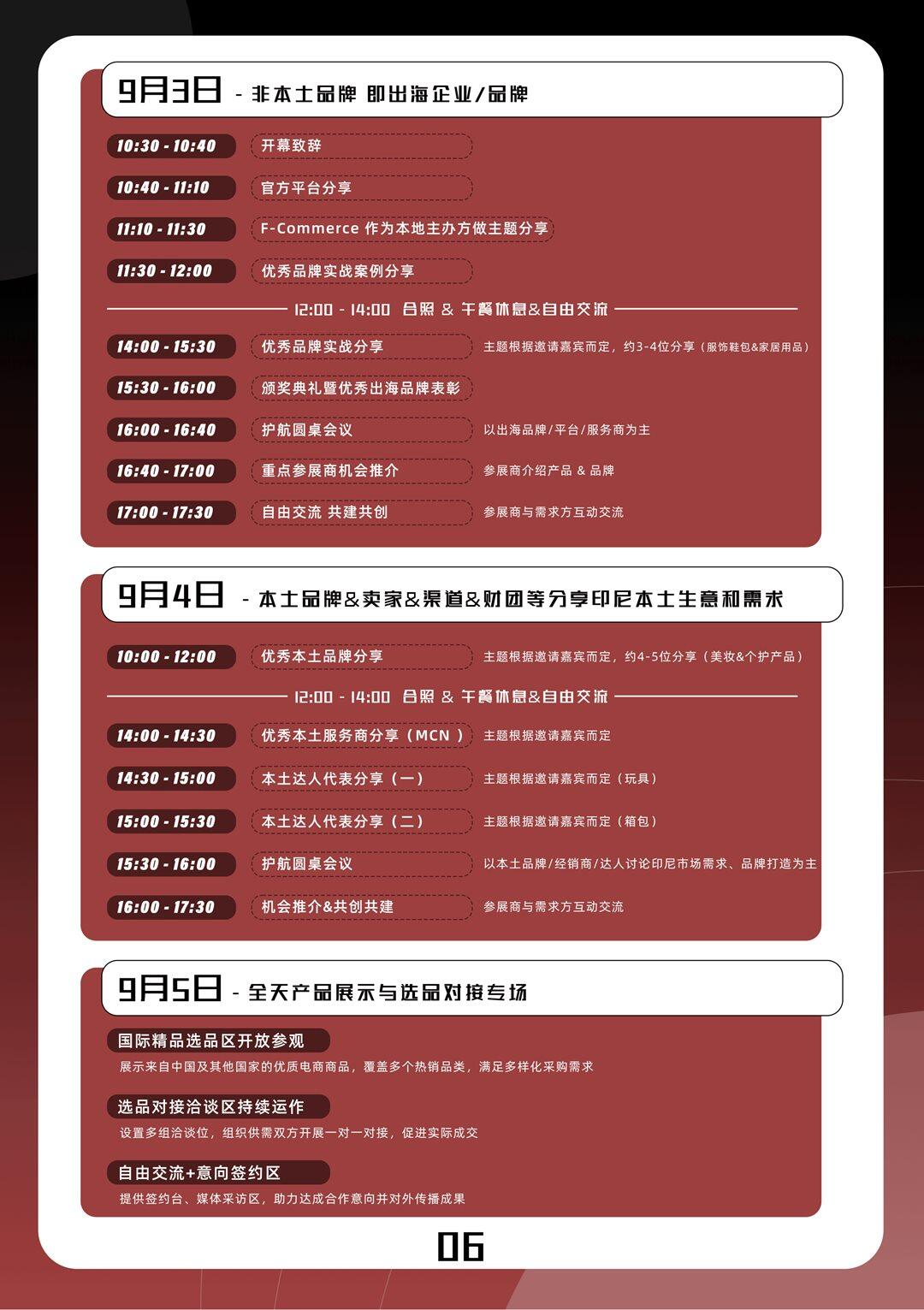 9月3日 - 非本土品牌 即出海企业/品牌

10:30 - 10:40 开幕致辞

10:40 - 11:10 官方平台分享

11:10 - 11:30 F-Commerce 作为本地主办方做主题分享

11:30 - 12:00 优秀品牌实战案例分享

12:00 - 14:00 合照 & 午餐休息&自由交流

14:00 - 15:30 优秀品牌实战分享 主题根据邀请嘉宾而定，约3-4位分享（服饰鞋包&家居用品）

15:30 - 16:00 颁奖典礼暨优秀出海品牌表彰

16:00 - 16:40 护航圆桌会议 以出海品牌/平台/服务商为主

16:40 - 17:00 重点参展商机会推介 参展商介绍产品 & 品牌

17:00 - 17:30 自由交流 共建共创 参展商与需求方互动交流

9月4日 - 本土品牌&卖家&渠道&财团等分享印尼本土生意和需求

10:00 - 12:00 优秀本土品牌分享 主题根据邀请嘉宾而定，约4-5位分享（美妆&个护产品）

12:00 - 14:00 合照 & 午餐休息&自由交流

14:00 - 14:30 优秀本土服务商分享（MCN） 主题根据邀请嘉宾而定

14:30 - 15:00 本土达人代表分享（一） 主题根据邀请嘉宾而定（玩具）

15:00 - 15:30 本土达人代表分享（二） 主题根据邀请嘉宾而定（箱包）

15:30 - 16:00 护航圆桌会议 以本土品牌/经销商/达人讨论印尼市场需求、品牌打造为主

16:00 - 17:30 机会推介&共创共建 参展商与需求方互动交流

9月5日 - 全天产品展示与选品对接专场

国际精品选品区开放参观
展示来自中国及其他国家的优质电商商品，覆盖多个热销品类，满足多样化采购需求

选品对接洽谈区持续运作
设置多组洽谈位，组织供需双方开展一对一对接，促进实际成交

自由交流+意向签约区
提供签约台、媒体采访区，助力达成合作意向并对外传播成果

06